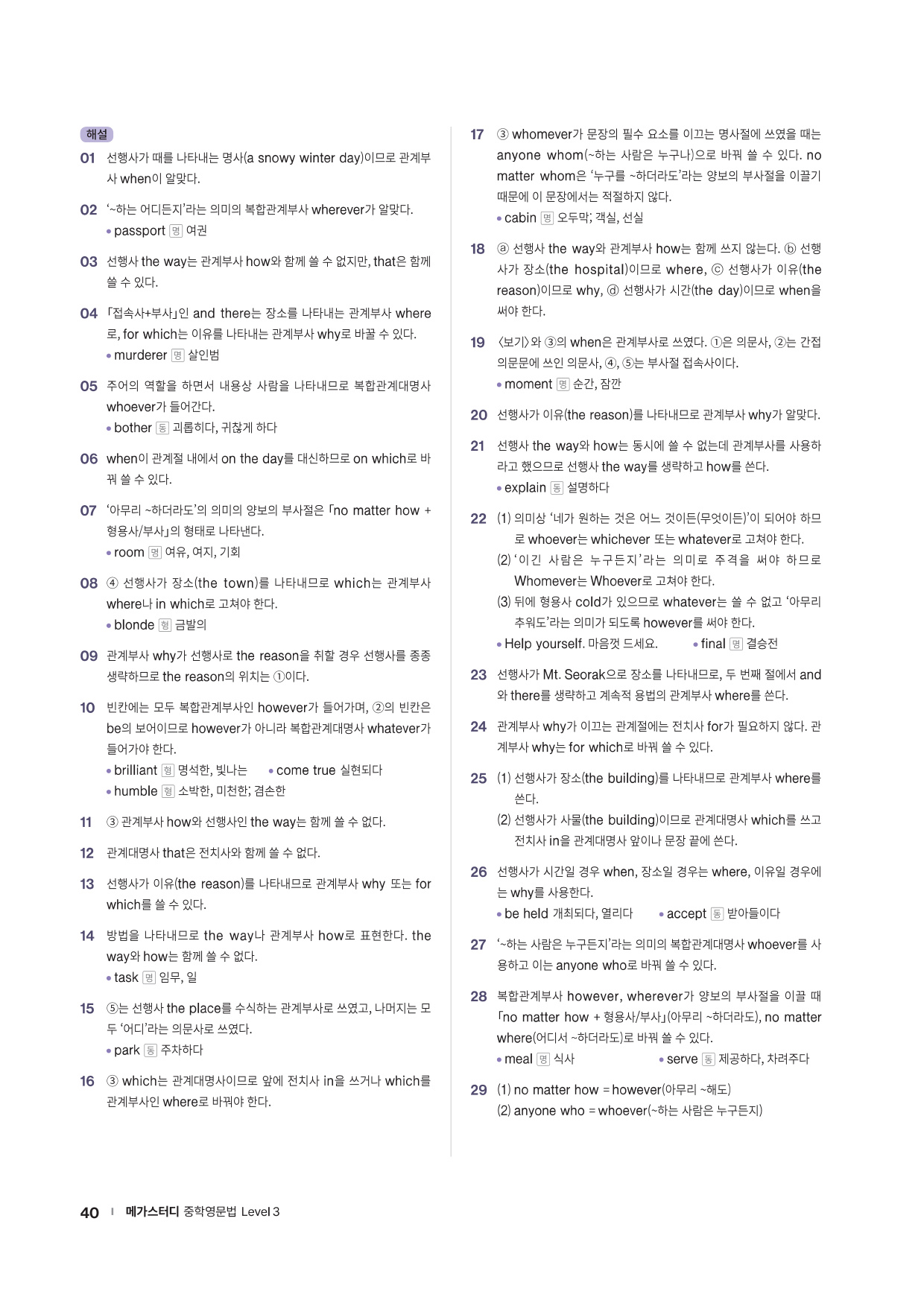 해설

01 선행사가 때를 나타내는 명사(a snowy winter day)이므로 관계부사 when이 알맞다.

02 '~하는 어디든지'라는 의미의 복합관계부사 wherever가 알맞다.
• passport 명 여권

03 선행사 the way는 관계부사 how와 함께 쓸 수 없지만, that은 함께 쓸 수 있다.

04 「접속사+부사」인 and there는 장소를 나타내는 관계부사 where로, for which는 이유를 나타내는 관계부사 why로 바꿀 수 있다.
• murderer 명 살인범

05 주어의 역할을 하면서 내용상 사람을 나타내므로 복합관계대명사 whoever가 들어간다.
• bother 동 괴롭히다, 귀찮게 하다

06 when이 관계절 내에서 on the day를 대신하므로 on which로 바꿔 쓸 수 있다.

07 '아무리 ~하더라도'의 의미의 양보의 부사절은 「no matter how + 형용사/부사」의 형태로 나타낸다.
• room 명 여유, 여지, 기회

08 ④ 선행사가 장소(the town)를 나타내므로 which는 관계부사 where나 in which로 고쳐야 한다.
• blonde 형 금발의

09 관계부사 why가 선행사로 the reason을 취할 경우 선행사를 종종 생략하므로 the reason의 위치는 ①이다.

10 빈칸에는 모두 복합관계부사인 however가 들어가며, ②의 빈칸은 be의 보어이므로 however가 아니라 복합관계대명사 whatever가 들어가야 한다.
• brilliant 형 명석한, 빛나는 • come true 실현되다
• humble 형 소박한, 미천한; 겸손한

11 ③ 관계부사 how와 선행사인 the way는 함께 쓸 수 없다.

12 관계대명사 that은 전치사와 함께 쓸 수 없다.

13 선행사가 이유(the reason)를 나타내므로 관계부사 why 또는 for which를 쓸 수 있다.

14 방법을 나타내므로 the way나 관계부사 how로 표현한다. the way와 how는 함께 쓸 수 없다.
• task 명 임무, 일

15 ⑤는 선행사 the place를 수식하는 관계부사로 쓰였고, 나머지는 모두 '어디'라는 의문사로 쓰였다.
• park 동 주차하다

16 ③ which는 관계대명사이므로 앞에 전치사 in을 쓰거나 which를 관계부사인 where로 바꿔야 한다.

17 ③ whomever가 문장의 필수 요소를 이끄는 명사절에 쓰였을 때는 anyone whom(~하는 사람은 누구나)으로 바꿔 쓸 수 있다. no matter whom은 '누구를 ~하더라도'라는 양보의 부사절을 이끌기 때문에 이 문장에서는 적절하지 않다.
• cabin 명 오두막; 객실, 선실

18 ⓐ 선행사 the way와 관계부사 how는 함께 쓰지 않는다. ⓑ 선행사가 장소(the hospital)이므로 where, ⓒ 선행사가 이유(the reason)이므로 why, ⓓ 선행사가 시간(the day)이므로 when을 써야 한다.

19 〈보기〉와 ③의 when은 관계부사로 쓰였다. ①은 의문사, ②는 간접의문문에 쓰인 의문사, ④, ⑤는 부사절 접속사이다.
• moment 명 순간, 잠깐

20 선행사가 이유(the reason)를 나타내므로 관계부사 why가 알맞다.

21 선행사 the way와 how는 동시에 쓸 수 없는데 관계부사를 사용하라고 했으므로 선행사 the way를 생략하고 how를 쓴다.
• explain 동 설명하다

22 (1) 의미상 '네가 원하는 것은 어느 것이든(무엇이든)'이 되어야 하므로 whoever는 whichever 또는 whatever로 고쳐야 한다.
(2) '이긴 사람은 누구든지'라는 의미로 주격을 써야 하므로 Whomever는 Whoever로 고쳐야 한다.
(3) 뒤에 형용사 cold가 있으므로 whatever는 쓸 수 없고 '아무리 추워도'라는 의미가 되도록 however를 써야 한다.
• Help yourself. 마음껏 드세요. • final 명 결승전

23 선행사가 Mt. Seorak으로 장소를 나타내므로, 두 번째 절에서 and와 there를 생략하고 계속적 용법의 관계부사 where를 쓴다.

24 관계부사 why가 이끄는 관계절에는 전치사 for가 필요하지 않다. 관계부사 why는 for which로 바꿔 쓸 수 있다.

25 (1) 선행사가 장소(the building)를 나타내므로 관계부사 where를 쓴다.
(2) 선행사가 사물(the building)이므로 관계대명사 which를 쓰고 전치사 in을 관계대명사 앞이나 문장 끝에 쓴다.

26 선행사가 시간일 경우 when, 장소일 경우는 where, 이유일 경우에는 why를 사용한다.
• be held 개최되다, 열리다 • accept 동 받아들이다

27 '~하는 사람은 누구든지'라는 의미의 복합관계대명사 whoever를 사용하고 이는 anyone who로 바꿔 쓸 수 있다.

28 복합관계부사 however, wherever가 양보의 부사절을 이끌 때 「no matter how + 형용사/부사」(아무리 ~하더라도), no matter where(어디서 ~하더라도)로 바꿔 쓸 수 있다.
• meal 명 식사 • serve 동 제공하다, 차려주다

29 (1) no matter how = however(아무리 ~해도)
(2) anyone who = whoever(~하는 사람은 누구든지)

40 | 메가스터디 중학영문법 Level 3